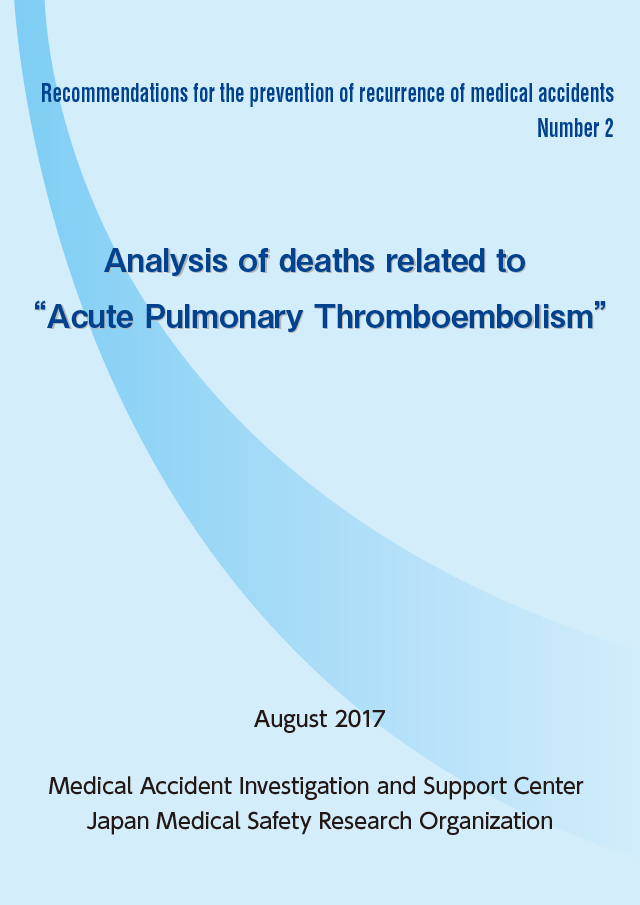 Recommendations for the prevention of recurrence of medical accidents
Number 2

Analysis of deaths related to
"Acute Pulmonary Thromboembolism"

August 2017

Medical Accident Investigation and Support Center
Japan Medical Safety Research Organization